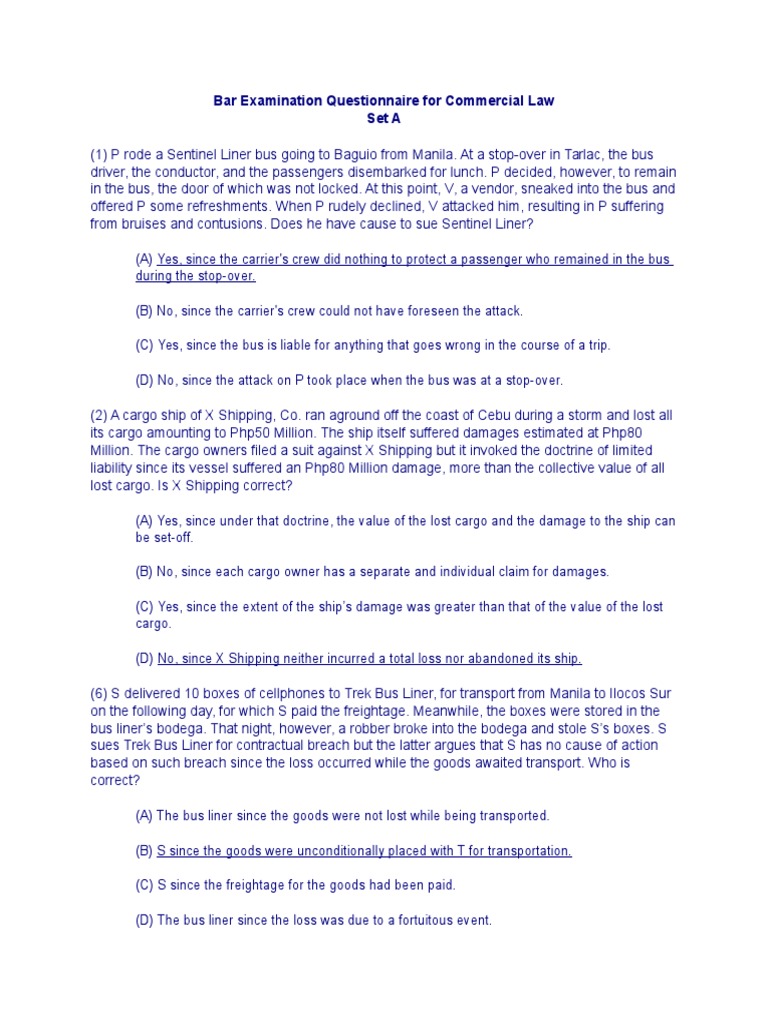 Bar Examination Questionnaire for Commercial Law
Set A

(1) P rode a Sentinel Liner bus going to Baguio from Manila. At a stop-over in Tarlac, the bus driver, the conductor, and the passengers disembarked for lunch. P decided, however, to remain in the bus, the door of which was not locked. At this point, V, a vendor, sneaked into the bus and offered P some refreshments. When P rudely declined, V attacked him, resulting in P suffering from bruises and contusions. Does he have cause to sue Sentinel Liner?

(A) Yes, since the carrier's crew did nothing to protect a passenger who remained in the bus during the stop-over.

(B) No, since the carrier's crew could not have foreseen the attack.

(C) Yes, since the bus is liable for anything that goes wrong in the course of a trip.

(D) No, since the attack on P took place when the bus was at a stop-over.

(2) A cargo ship of X Shipping, Co. ran aground off the coast of Cebu during a storm and lost all its cargo amounting to Php50 Million. The ship itself suffered damages estimated at Php80 Million. The cargo owners filed a suit against X Shipping but it invoked the doctrine of limited liability since its vessel suffered an Php80 Million damage, more than the collective value of all lost cargo. Is X Shipping correct?

(A) Yes, since under that doctrine, the value of the lost cargo and the damage to the ship can be set-off.

(B) No, since each cargo owner has a separate and individual claim for damages.

(C) Yes, since the extent of the ship's damage was greater than that of the value of the lost cargo.

(D) No, since X Shipping neither incurred a total loss nor abandoned its ship.

(6) S delivered 10 boxes of cellphones to Trek Bus Liner, for transport from Manila to Ilocos Sur on the following day, for which S paid the freightage. Meanwhile, the boxes were stored in the bus liner's bodega. That night, however, a robber broke into the bodega and stole S's boxes. S sues Trek Bus Liner for contractual breach but the latter argues that S has no cause of action based on such breach since the loss occurred while the goods awaited transport. Who is correct?

(A) The bus liner since the goods were not lost while being transported.

(B) S since the goods were unconditionally placed with T for transportation.

(C) S since the freightage for the goods had been paid.

(D) The bus liner since the loss was due to a fortuitous event.